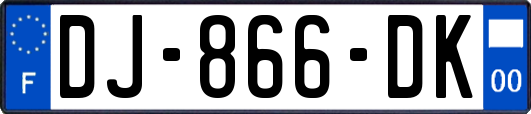 F
DJ-866-DK
00